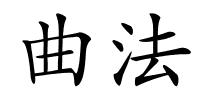 曲法